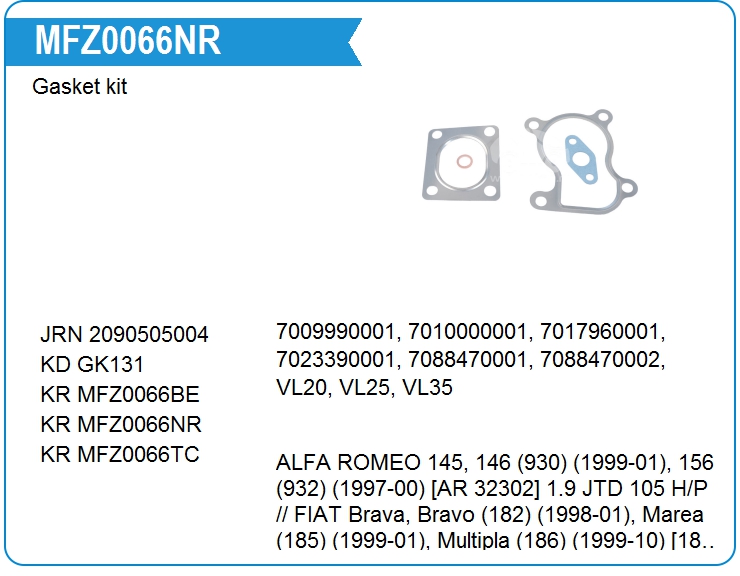 MFZ0066NR

Gasket kit

JRN 2090505004
KD GK131
KR MFZ0066BE
KR MFZ0066NR
KR MFZ0066TC

7009990001, 7010000001, 7017960001, 7023390001, 7088470001, 7088470002, VL20, VL25, VL35

ALFA ROMEO 145, 146 (930) (1999-01), 156 (932) (1997-00) [AR 32302] 1.9 JTD 105 H/P // FIAT Brava, Bravo (182) (1998-01), Marea (185) (1999-01), Multipla (186) (1999-10) [18..